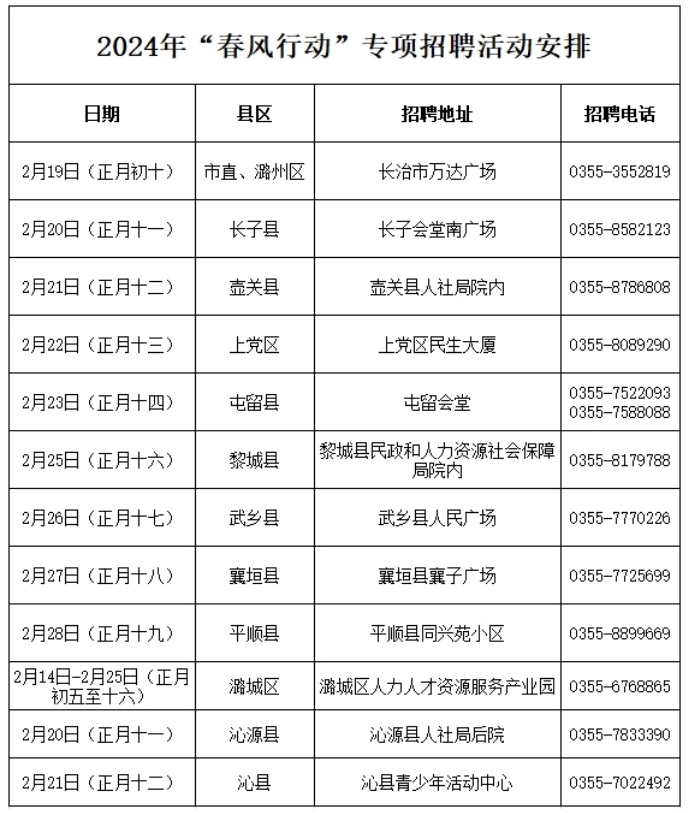 2024年“春风行动”专项招聘活动安排

| 日期 | 县区 | 招聘地址 | 招聘电话 |
|---|---|---|---|
| 2月19日（正月初十） | 市直、潞州区 | 长治市万达广场 | 0355-3552819 |
| 2月20日（正月十一） | 长子县 | 长子会堂南广场 | 0355-8582123 |
| 2月21日（正月十二） | 壶关县 | 壶关县人社局院内 | 0355-8786808 |
| 2月22日（正月十三） | 上党区 | 上党区民生大厦 | 0355-8089290 |
| 2月23日（正月十四） | 屯留县 | 屯留会堂 | 0355-7522093 0355-7588088 |
| 2月25日（正月十六） | 黎城县 | 黎城县民政和人力资源社会保障局院内 | 0355-8179788 |
| 2月26日（正月十七） | 武乡县 | 武乡县人民广场 | 0355-7770226 |
| 2月27日（正月十八） | 襄垣县 | 襄垣县襄子广场 | 0355-7725699 |
| 2月28日（正月十九） | 平顺县 | 平顺县同兴苑小区 | 0355-8899669 |
| 2月14日-2月25日（正月初五至十六） | 潞城区 | 潞城区人力人才资源服务产业园 | 0355-6768865 |
| 2月20日（正月十一） | 沁源县 | 沁源县人社局后院 | 0355-7833390 |
| 2月21日（正月十二） | 沁县 | 沁县青少年活动中心 | 0355-7022492 |